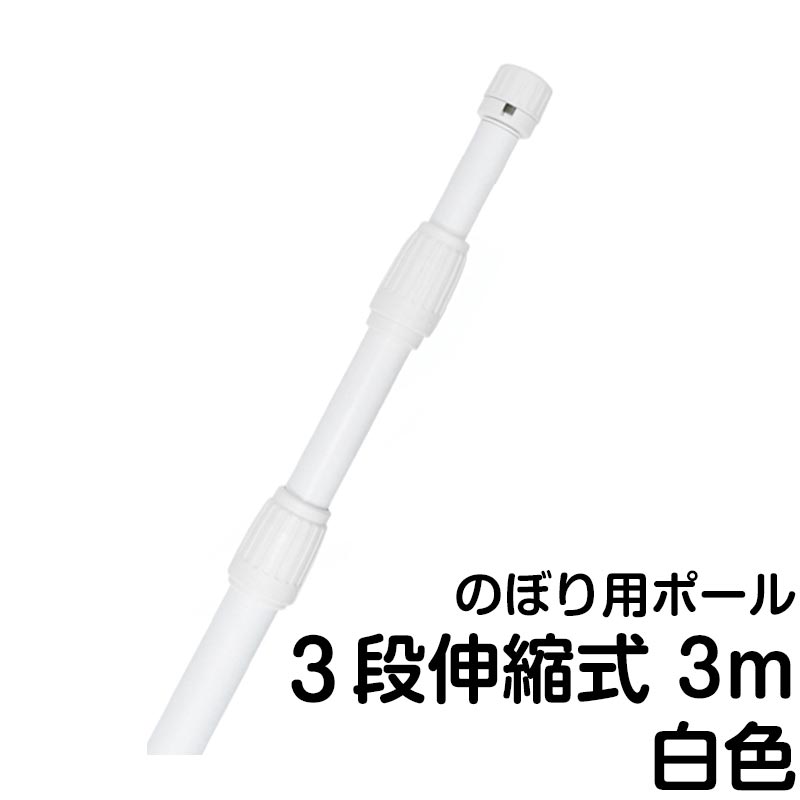 のぼり用ポール
３段伸縮式 3m
白色